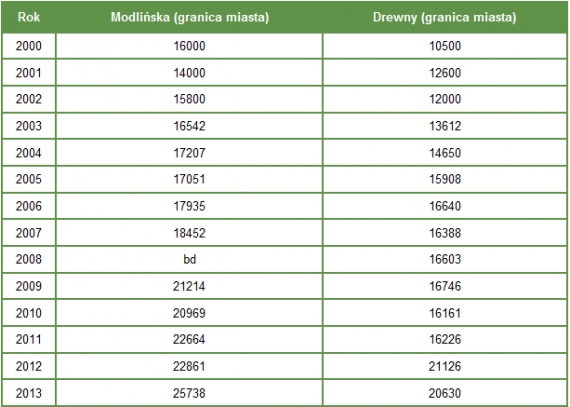 | Rok | Modlińska (granica miasta) | Drewny (granica miasta) |
|---|---|---|
| 2000 | 16000 | 10500 |
| 2001 | 14000 | 12600 |
| 2002 | 15800 | 12000 |
| 2003 | 16542 | 13612 |
| 2004 | 17207 | 14650 |
| 2005 | 17051 | 15908 |
| 2006 | 17935 | 16640 |
| 2007 | 18452 | 16388 |
| 2008 | bd | 16603 |
| 2009 | 21214 | 16746 |
| 2010 | 20969 | 16161 |
| 2011 | 22664 | 16226 |
| 2012 | 22861 | 21126 |
| 2013 | 25738 | 20630 |